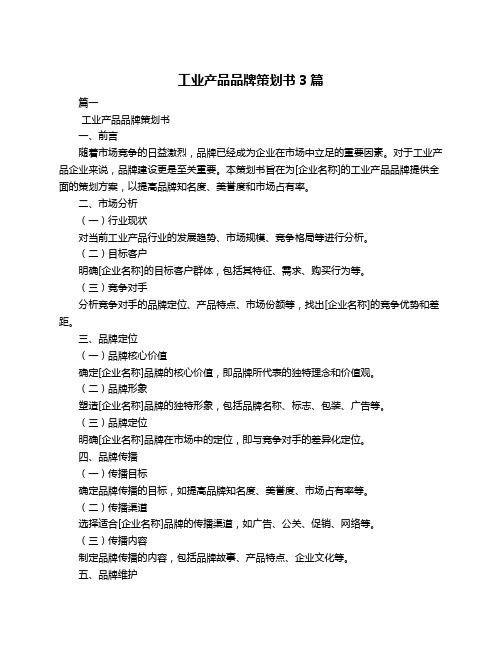 工业产品品牌策划书 3 篇

篇一

工业产品品牌策划书

一、前言

随着市场竞争的日益激烈，品牌已经成为企业在市场中立足的重要因素。对于工业产品企业来说，品牌建设更是至关重要。本策划书旨在为[企业名称]的工业产品品牌提供全面的策划方案，以提高品牌知名度、美誉度和市场占有率。

二、市场分析

（一）行业现状

对当前工业产品行业的发展趋势、市场规模、竞争格局等进行分析。

（二）目标客户

明确[企业名称]的目标客户群体，包括其特征、需求、购买行为等。

（三）竞争对手

分析竞争对手的品牌定位、产品特点、市场份额等，找出[企业名称]的竞争优势和差距。

三、品牌定位

（一）品牌核心价值

确定[企业名称]品牌的核心价值，即品牌所代表的独特理念和价值观。

（二）品牌形象

塑造[企业名称]品牌的独特形象，包括品牌名称、标志、包装、广告等。

（三）品牌定位

明确[企业名称]品牌在市场中的定位，即与竞争对手的差异化定位。

四、品牌传播

（一）传播目标

确定品牌传播的目标，如提高品牌知名度、美誉度、市场占有率等。

（二）传播渠道

选择适合[企业名称]品牌的传播渠道，如广告、公关、促销、网络等。

（三）传播内容

制定品牌传播的内容，包括品牌故事、产品特点、企业文化等。

五、品牌维护